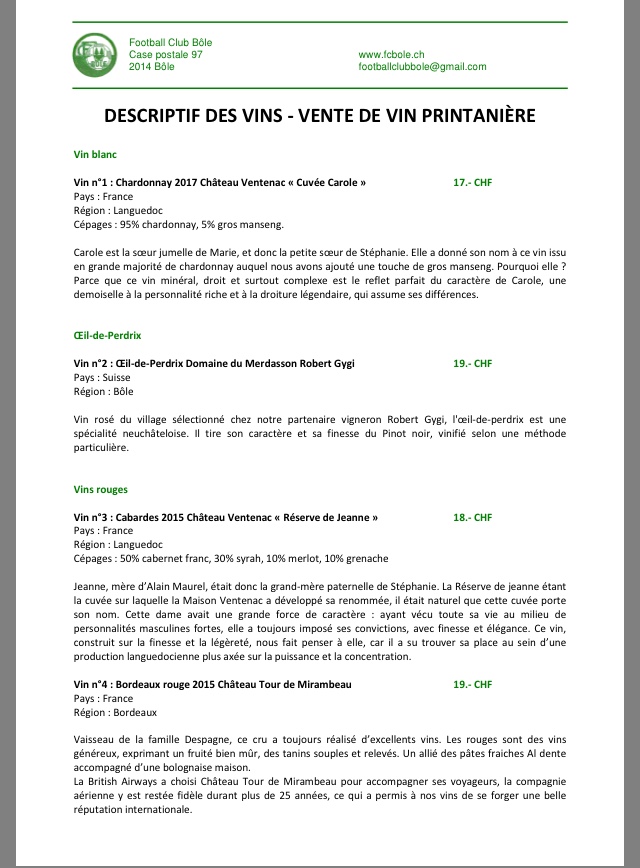 Football Club Bôle
Case postale 97
2014 Bôle

www.fcbole.ch
footballclubbole@gmail.com

DESCRIPTIF DES VINS - VENTE DE VIN PRINTANIÈRE

Vin blanc

Vin n°1 : Chardonnay 2017 Château Ventenac « Cuvée Carole » 17.- CHF
Pays : France
Région : Languedoc
Cépages : 95% chardonnay, 5% gros manseng.

Carole est la sœur jumelle de Marie, et donc la petite sœur de Stéphanie. Elle a donné son nom à ce vin issu en grande majorité de chardonnay auquel nous avons ajouté une touche de gros manseng. Pourquoi elle ? Parce que ce vin minéral, droit et surtout complexe est le reflet parfait du caractère de Carole, une demoiselle à la personnalité riche et à la droiture légendaire, qui assume ses différences.

Œil-de-Perdrix

Vin n°2 : Œil-de-Perdrix Domaine du Merdasson Robert Gygi 19.- CHF
Pays : Suisse
Région : Bôle

Vin rosé du village sélectionné chez notre partenaire vigneron Robert Gygi, l'œil-de-perdrix est une spécialité neuchâteloise. Il tire son caractère et sa finesse du Pinot noir, vinifié selon une méthode particulière.

Vins rouges

Vin n°3 : Cabardes 2015 Château Ventenac « Réserve de Jeanne » 18.- CHF
Pays : France
Région : Languedoc
Cépages : 50% cabernet franc, 30% syrah, 10% merlot, 10% grenache

Jeanne, mère d'Alain Maurel, était donc la grand-mère paternelle de Stéphanie. La Réserve de jeanne étant la cuvée sur laquelle la Maison Ventenac a développé sa renommée, il était naturel que cette cuvée porte son nom. Cette dame avait une grande force de caractère : ayant vécu toute sa vie au milieu de personnalités masculines fortes, elle a toujours imposé ses convictions, avec finesse et élégance. Ce vin, construit sur la finesse et la légèreté, nous fait penser à elle, car il a su trouver sa place au sein d'une production languedocienne plus axée sur la puissance et la concentration.

Vin n°4 : Bordeaux rouge 2015 Château Tour de Mirambeau 19.- CHF
Pays : France
Région : Bordeaux

Vaisseau de la famille Despagne, ce cru a toujours réalisé d'excellents vins. Les rouges sont des vins généreux, exprimant un fruité bien mûr, des tanins souples et relevés. Un allié des pâtes fraiches Al dente accompagné d'une bolognaise maison.
La British Airways a choisi Château Tour de Mirambeau pour accompagner ses voyageurs, la compagnie aérienne y est restée fidèle durant plus de 25 années, ce qui a permis à nos vins de se forger une belle réputation internationale.